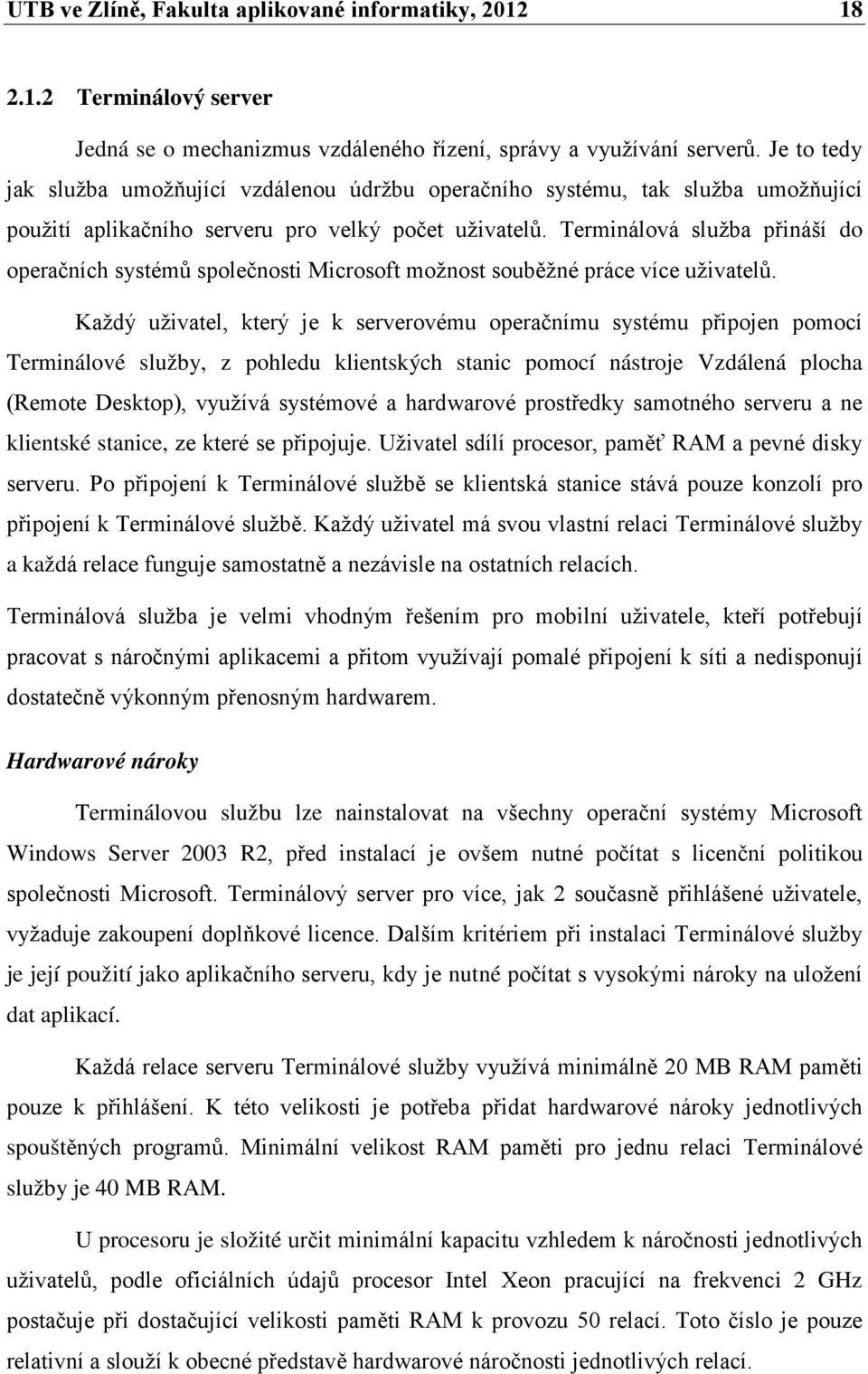 UTB ve Zlíně, Fakulta aplikované informatiky, 2012 18

2.1.2 Terminálový server

Jedná se o mechanizmus vzdáleného řízení, správy a využívání serverů. Je to tedy jak služba umožňující vzdálenou údržbu operačního systému, tak služba umožňující použití aplikačního serveru pro velký počet uživatelů. Terminálová služba přináší do operačních systémů společnosti Microsoft možnost souběžné práce více uživatelů.

Každý uživatel, který je k serverovému operačnímu systému připojen pomocí Terminálové služby, z pohledu klientských stanic pomocí nástroje Vzdálená plocha (Remote Desktop), využívá systémové a hardwarové prostředky samotného serveru a ne klientské stanice, ze které se připojuje. Uživatel sdílí procesor, paměť RAM a pevné disky serveru. Po připojení k Terminálové službě se klientská stanice stává pouze konzolí pro připojení k Terminálové službě. Každý uživatel má svou vlastní relaci Terminálové služby a každá relace funguje samostatně a nezávisle na ostatních relacích.

Terminálová služba je velmi vhodným řešením pro mobilní uživatele, kteří potřebují pracovat s náročnými aplikacemi a přitom využívají pomalé připojení k síti a nedisponují dostatečně výkonným přenosným hardwarem.

Hardwarové nároky

Terminálovou službu lze nainstalovat na všechny operační systémy Microsoft Windows Server 2003 R2, před instalací je ovšem nutné počítat s licenční politikou společnosti Microsoft. Terminálový server pro více, jak 2 současně přihlášené uživatele, vyžaduje zakoupení doplňkové licence. Dalším kritériem při instalaci Terminálové služby je její použití jako aplikačního serveru, kdy je nutné počítat s vysokými nároky na uložení dat aplikací.

Každá relace serveru Terminálové služby využívá minimálně 20 MB RAM paměti pouze k přihlášení. K této velikosti je potřeba přidat hardwarové nároky jednotlivých spouštěných programů. Minimální velikost RAM paměti pro jednu relaci Terminálové služby je 40 MB RAM.

U procesoru je složité určit minimální kapacitu vzhledem k náročnosti jednotlivých uživatelů, podle oficiálních údajů procesor Intel Xeon pracující na frekvenci 2 GHz postačuje při dostačující velikosti paměti RAM k provozu 50 relací. Toto číslo je pouze relativní a slouží k obecné představě hardwarové náročnosti jednotlivých relací.